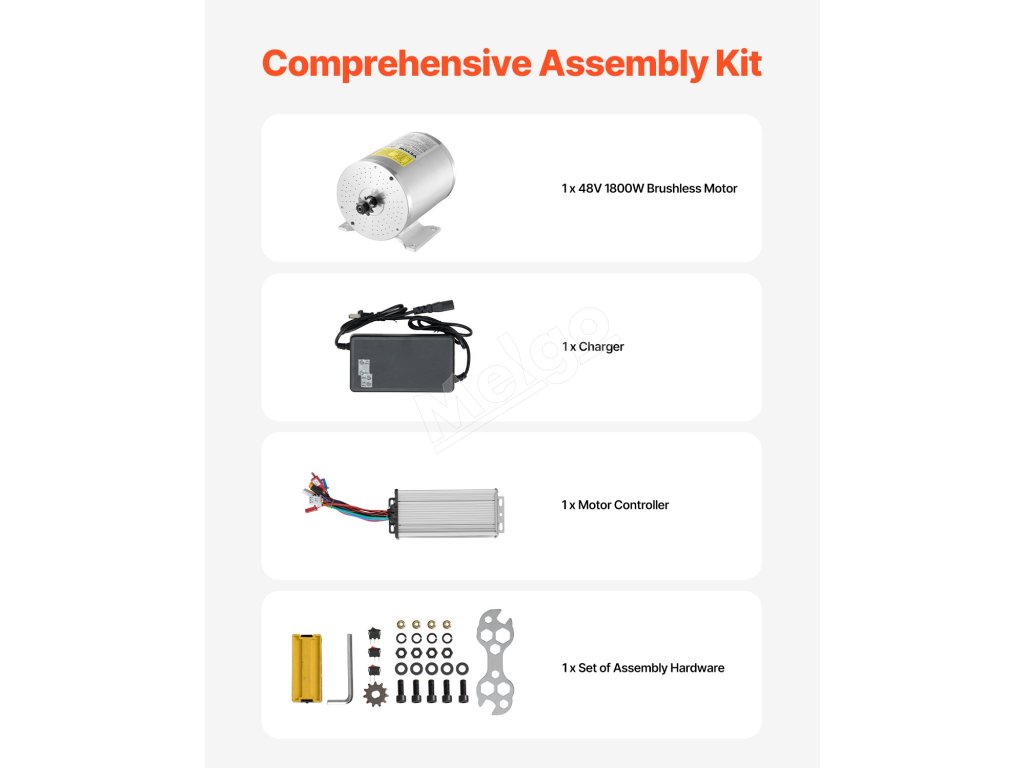 Comprehensive Assembly Kit

1 x 48V 1800W Brushless Motor

1 x Charger

Melgo

1 x Motor Controller

1 x Set of Assembly Hardware